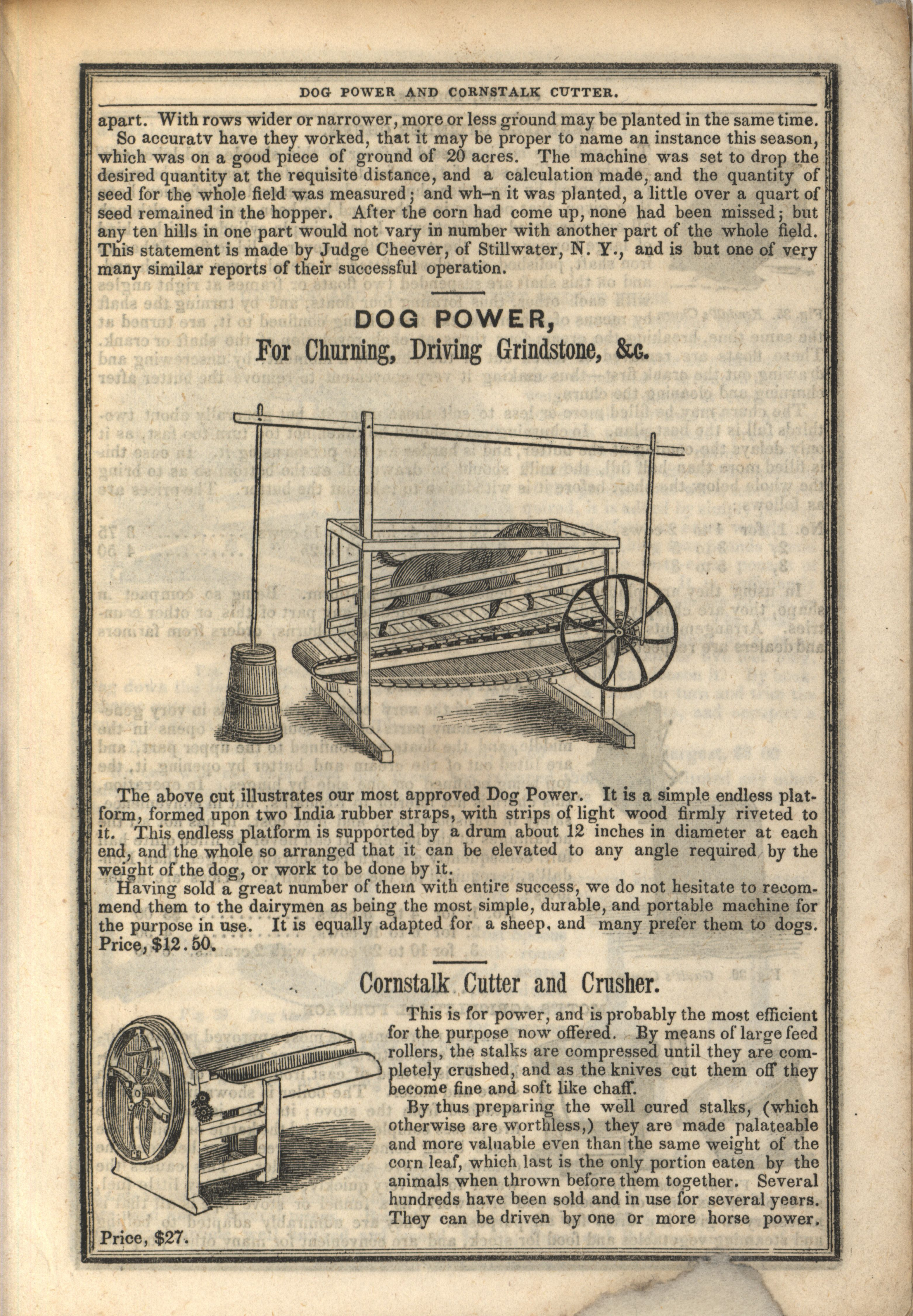 DOG POWER AND CORNSTALK CUTTER.

apart. With rows wider or narrower, more or less ground may be planted in the same time.

So accuratv have they worked, that it may be proper to name an instance this season, which was on a good piece of ground of 20 acres. The machine was set to drop the desired quantity at the requisite distance, and a calculation made, and the quantity of seed for the whole field was measured; and wh–n it was planted, a little over a quart of seed remained in the hopper. After the corn had come up, none had been missed; but any ten hills in one part would not vary in number with another part of the whole field. This statement is made by Judge Cheever, of Stillwater, N. Y., and is but one of very many similar reports of their successful operation.

DOG POWER,
For Churning, Driving Grindstone, &c.

The above cut illustrates our most approved Dog Power. It is a simple endless platform, formed upon two India rubber straps, with strips of light wood firmly riveted to it. This endless platform is supported by a drum about 12 inches in diameter at each end, and the whole so arranged that it can be elevated to any angle required by the weight of the dog, or work to be done by it.

Having sold a great number of them with entire success, we do not hesitate to recommend them to the dairymen as being the most simple, durable, and portable machine for the purpose in use. It is equally adapted for a sheep, and many prefer them to dogs. Price, $12.50.

Cornstalk Cutter and Crusher.

This is for power, and is probably the most efficient for the purpose now offered. By means of large feed rollers, the stalks are compressed until they are completely crushed, and as the knives cut them off they become fine and soft like chaff.

By thus preparing the well cured stalks, (which otherwise are worthless,) they are made palateable and more valuable even than the same weight of the corn leaf, which last is the only portion eaten by the animals when thrown before them together. Several hundreds have been sold and in use for several years. They can be driven by one or more horse power.

Price, $27.